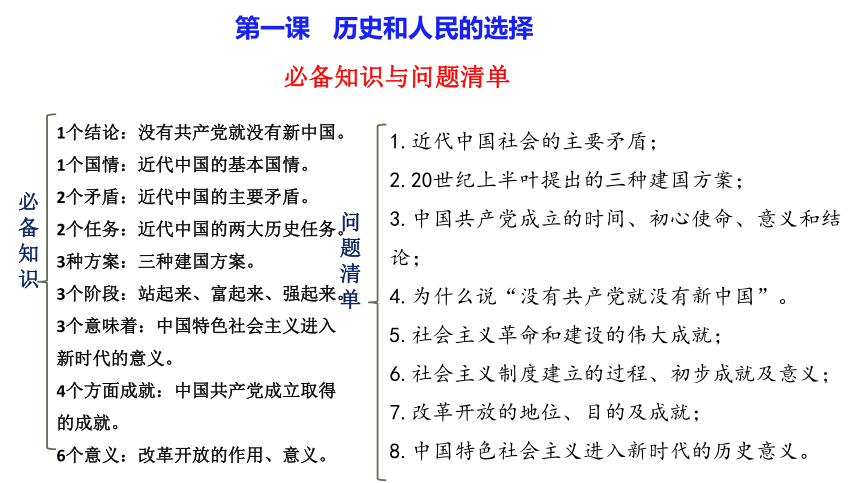 第一课 历史和人民的选择

必备知识与问题清单

必备知识

1个结论：没有共产党就没有新中国。
1个国情：近代中国的基本国情。
2个矛盾：近代中国的主要矛盾。
2个任务：近代中国的两大历史任务。
3种方案：三种建国方案。
3个阶段：站起来、富起来、强起来。
3个意味着：中国特色社会主义进入新时代的意义。
4个方面成就：中国共产党成立取得的成就。
6个意义：改革开放的作用、意义。

问题清单

1. 近代中国社会的主要矛盾；
2. 20世纪上半叶提出的三种建国方案；
3. 中国共产党成立的时间、初心使命、意义和结论；
4. 为什么说“没有共产党就没有新中国”。
5. 社会主义革命和建设的伟大成就；
6. 社会主义制度建立的过程、初步成就及意义；
7. 改革开放的地位、目的及成就；
8. 中国特色社会主义进入新时代的历史意义。